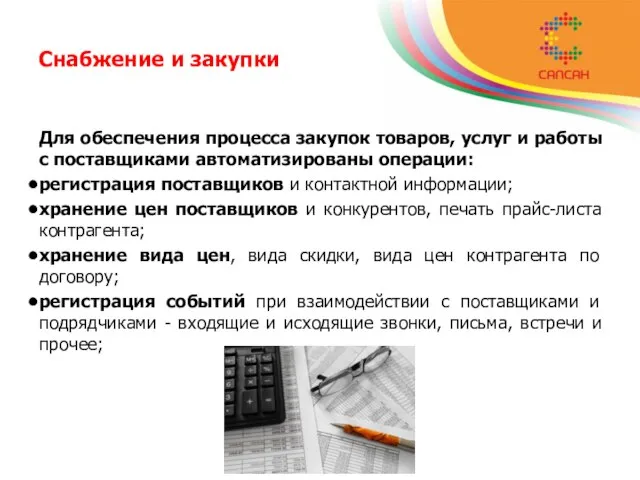 Снабжение и закупки

САПСАН

Для обеспечения процесса закупок товаров, услуг и работы с поставщиками автоматизированы операции:

•регистрация поставщиков и контактной информации;

•хранение цен поставщиков и конкурентов, печать прайс-листа контрагента;

•хранение вида цен, вида скидки, вида цен контрагента по договору;

•регистрация событий при взаимодействии с поставщиками и подрядчиками - входящие и исходящие звонки, письма, встречи и прочее;